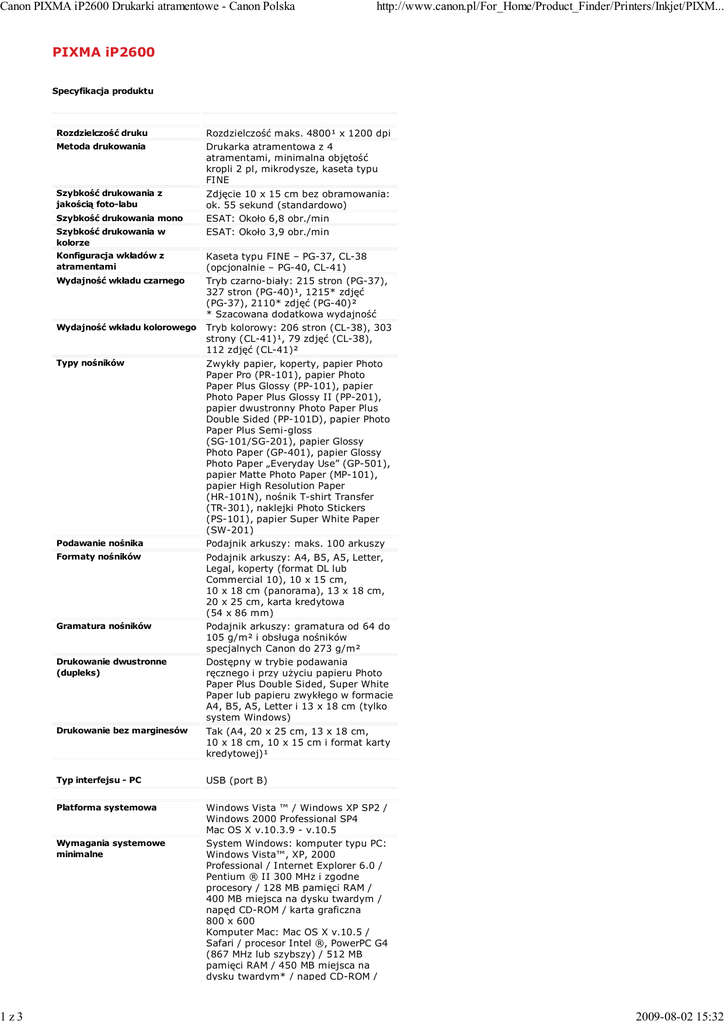 Canon PIXMA iP2600 Drukarki atramentowe - Canon Polska

http://www.canon.pl/For_Home/Product_Finder/Printers/Inkjet/PIXM...

PIXMA iP2600

Specyfikacja produktu

| | |
|---|---|
| Rozdzielczość druku | Rozdzielczość maks. 4800¹ x 1200 dpi |
| Metoda drukowania | Drukarka atramentowa z 4 atramentami, minimalna objętość kropli 2 pl, mikrodysze, kaseta typu FINE |
| Szybkość drukowania z jakością foto-labu | Zdjęcie 10 x 15 cm bez obramowania: ok. 55 sekund (standardowo) |
| Szybkość drukowania mono | ESAT: Około 6,8 obr./min |
| Szybkość drukowania w kolorze | ESAT: Około 3,9 obr./min |
| Konfiguracja wkładów z atramentami | Kaseta typu FINE – PG-37, CL-38 (opcjonalnie – PG-40, CL-41) |
| Wydajność wkładu czarnego | Tryb czarno-biały: 215 stron (PG-37), 327 stron (PG-40)¹, 1215* zdjęć (PG-37), 2110* zdjęć (PG-40)² * Szacowana dodatkowa wydajność |
| Wydajność wkładu kolorowego | Tryb kolorowy: 206 stron (CL-38), 303 strony (CL-41)¹, 79 zdjęć (CL-38), 112 zdjęć (CL-41)² |
| Typy nośników | Zwykły papier, koperty, papier Photo Paper Pro (PR-101), papier Photo Paper Plus Glossy (PP-101), papier Photo Paper Plus Glossy II (PP-201), papier dwustronny Photo Paper Plus Double Sided (PP-101D), papier Photo Paper Plus Semi-gloss (SG-101/SG-201), papier Glossy Photo Paper (GP-401), papier Glossy Photo Paper „Everyday Use" (GP-501), papier Matte Photo Paper (MP-101), papier High Resolution Paper (HR-101N), nośnik T-shirt Transfer (TR-301), naklejki Photo Stickers (PS-101), papier Super White Paper (SW-201) |
| Podawanie nośnika | Podajnik arkuszy: maks. 100 arkuszy |
| Formaty nośników | Podajnik arkuszy: A4, B5, A5, Letter, Legal, koperty (format DL lub Commercial 10), 10 x 15 cm, 10 x 18 cm (panorama), 13 x 18 cm, 20 x 25 cm, karta kredytowa (54 x 86 mm) |
| Gramatura nośników | Podajnik arkuszy: gramatura od 64 do 105 g/m² i obsługa nośników specjalnych Canon do 273 g/m² |
| Drukowanie dwustronne (dupleks) | Dostępny w trybie podawania ręcznego i przy użyciu papieru Photo Paper Plus Double Sided, Super White Paper lub papieru zwykłego w formacie A4, B5, A5, Letter i 13 x 18 cm (tylko system Windows) |
| Drukowanie bez marginesów | Tak (A4, 20 x 25 cm, 13 x 18 cm, 10 x 18 cm, 10 x 15 cm i format karty kredytowej)¹ |
| Typ interfejsu - PC | USB (port B) |
| Platforma systemowa | Windows Vista ™ / Windows XP SP2 / Windows 2000 Professional SP4 Mac OS X v.10.3.9 - v.10.5 |
| Wymagania systemowe minimalne | System Windows: komputer typu PC: Windows Vista™, XP, 2000 Professional / Internet Explorer 6.0 / Pentium ® II 300 MHz i zgodne procesory / 128 MB pamięci RAM / 400 MB miejsca na dysku twardym / napęd CD-ROM / karta graficzna 800 x 600 Komputer Mac: Mac OS X v.10.5 / Safari / procesor Intel ®, PowerPC G4 (867 MHz lub szybszy) / 512 MB pamięci RAM / 450 MB miejsca na dysku twardym* / napęd CD-ROM / |

1 z 3

2009-08-02 15:32